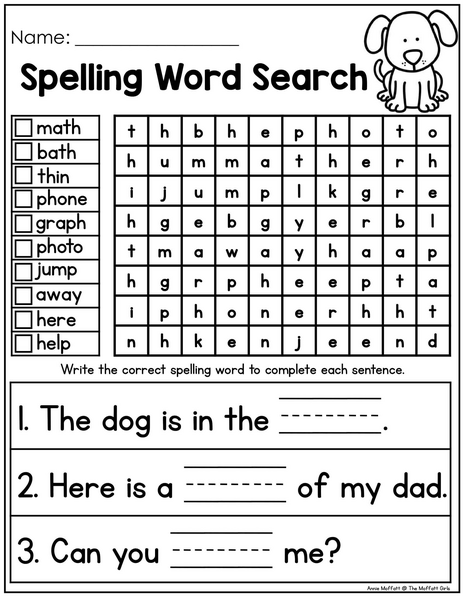 Name: ____

Spelling Word Search

☐ math
☐ bath
☐ thin
☐ phone
☐ graph
☐ photo
☐ jump
☐ away
☐ here
☐ help

| t | h | b | h | e | p | h | o | t | o |
|---|---|---|---|---|---|---|---|---|---|
| h | u | m | m | a | t | h | e | r | h |
| i | j | u | m | p | l | k | g | r | e |
| h | g | e | b | g | y | e | r | b | l |
| t | m | a | w | a | y | h | a | a | p |
| h | g | r | p | h | e | e | p | t | a |
| i | p | h | o | n | e | r | h | h | t |
| n | h | k | e | n | j | e | e | n | d |

Write the correct spelling word to complete each sentence.

1. The dog is in the ____.

2. Here is a ____ of my dad.

3. Can you ____ me?

Annie Moffatt @ The Moffatt Girls